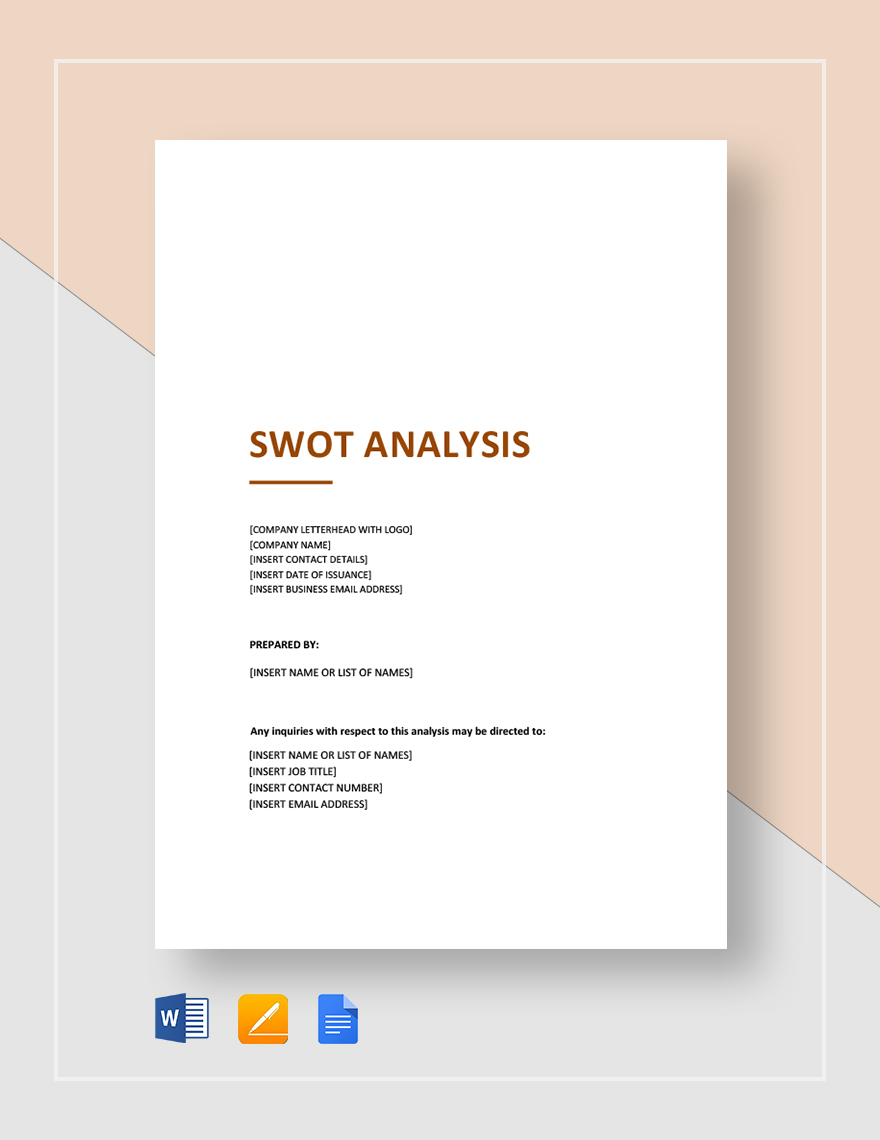 SWOT ANALYSIS

[COMPANY LETTERHEAD WITH LOGO]
[COMPANY NAME]
[INSERT CONTACT DETAILS]
[INSERT DATE OF ISSUANCE]
[INSERT BUSINESS EMAIL ADDRESS]

PREPARED BY:

[INSERT NAME OR LIST OF NAMES]

Any inquiries with respect to this analysis may be directed to:

[INSERT NAME OR LIST OF NAMES]
[INSERT JOB TITLE]
[INSERT CONTACT NUMBER]
[INSERT EMAIL ADDRESS]

W